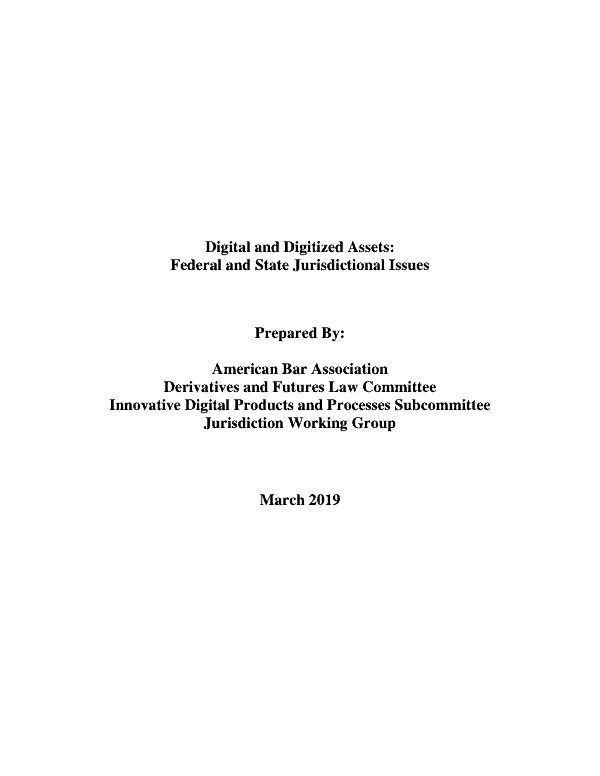 Digital and Digitized Assets:
Federal and State Jurisdictional Issues

Prepared By:

American Bar Association
Derivatives and Futures Law Committee
Innovative Digital Products and Processes Subcommittee
Jurisdiction Working Group

March 2019